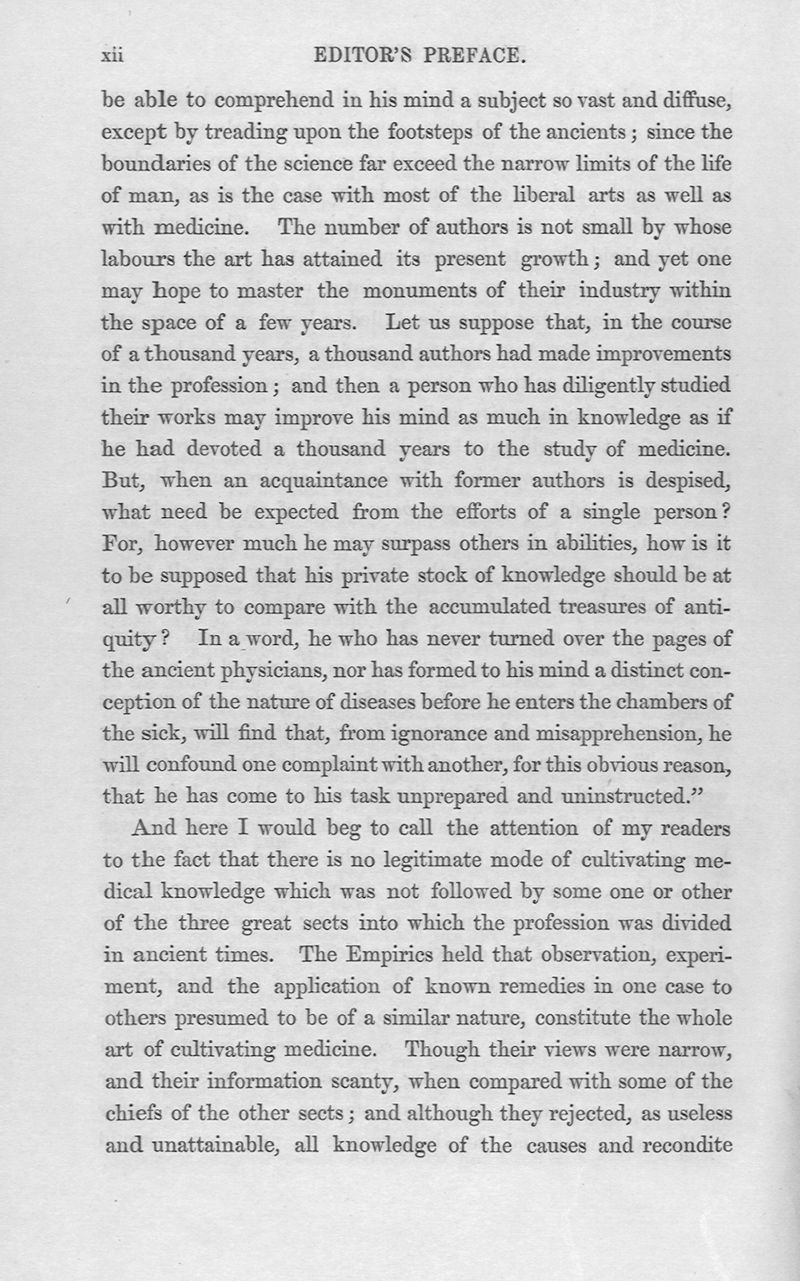 xii EDITOR'S PREFACE.

be able to comprehend in his mind a subject so vast and diffuse, except by treading upon the footsteps of the ancients; since the boundaries of the science far exceed the narrow limits of the life of man, as is the case with most of the liberal arts as well as with medicine. The number of authors is not small by whose labours the art has attained its present growth; and yet one may hope to master the monuments of their industry within the space of a few years. Let us suppose that, in the course of a thousand years, a thousand authors had made improvements in the profession; and then a person who has diligently studied their works may improve his mind as much in knowledge as if he had devoted a thousand years to the study of medicine. But, when an acquaintance with former authors is despised, what need be expected from the efforts of a single person? For, however much he may surpass others in abilities, how is it to be supposed that his private stock of knowledge should be at all worthy to compare with the accumulated treasures of antiquity? In a word, he who has never turned over the pages of the ancient physicians, nor has formed to his mind a distinct conception of the nature of diseases before he enters the chambers of the sick, will find that, from ignorance and misapprehension, he will confound one complaint with another, for this obvious reason, that he has come to his task unprepared and uninstructed."

And here I would beg to call the attention of my readers to the fact that there is no legitimate mode of cultivating medical knowledge which was not followed by some one or other of the three great sects into which the profession was divided in ancient times. The Empirics held that observation, experiment, and the application of known remedies in one case to others presumed to be of a similar nature, constitute the whole art of cultivating medicine. Though their views were narrow, and their information scanty, when compared with some of the chiefs of the other sects; and although they rejected, as useless and unattainable, all knowledge of the causes and recondite